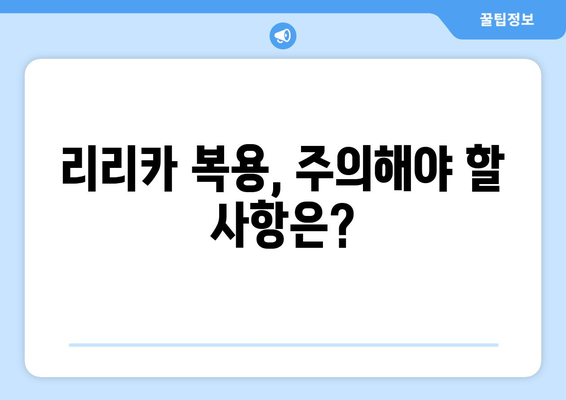 꿀팁정보

리리카 복용, 주의해야 할 사항은?